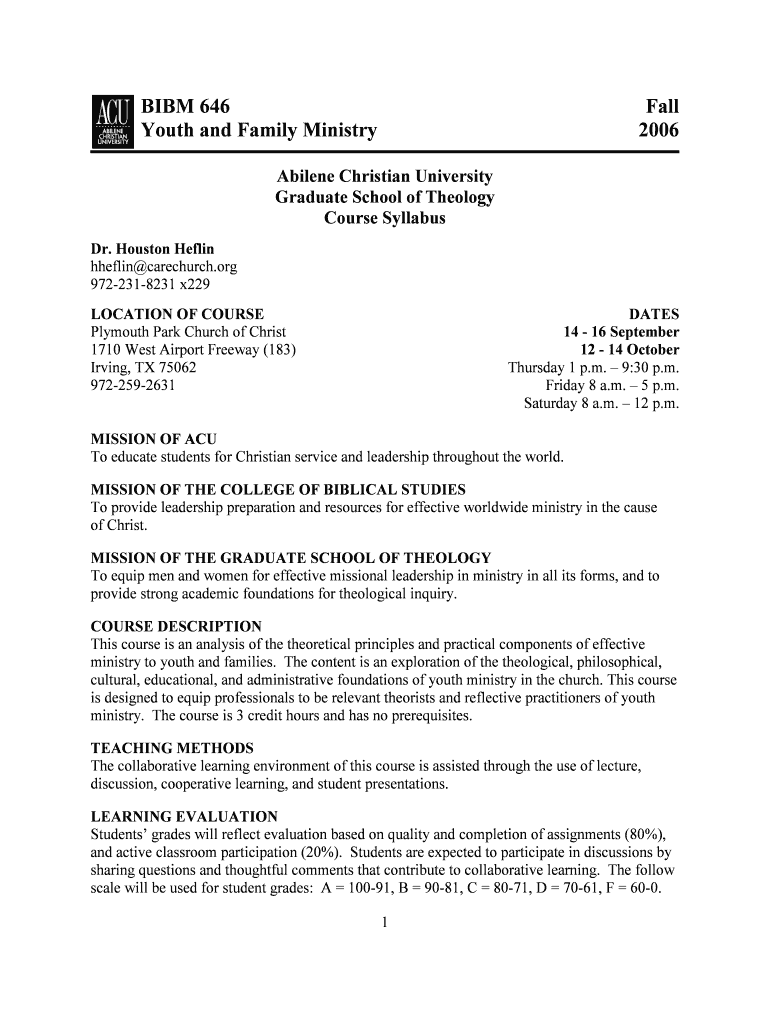 ACU ABILENE CHRISTIAN UNIVERSITY

BIBM 646
Youth and Family Ministry

Fall
2006

Abilene Christian University
Graduate School of Theology
Course Syllabus

Dr. Houston Heflin
hheflin@carechurch.org
972-231-8231 x229

LOCATION OF COURSE
Plymouth Park Church of Christ
1710 West Airport Freeway (183)
Irving, TX 75062
972-259-2631

DATES
14 - 16 September
12 - 14 October
Thursday 1 p.m. – 9:30 p.m.
Friday 8 a.m. – 5 p.m.
Saturday 8 a.m. – 12 p.m.

MISSION OF ACU
To educate students for Christian service and leadership throughout the world.

MISSION OF THE COLLEGE OF BIBLICAL STUDIES
To provide leadership preparation and resources for effective worldwide ministry in the cause of Christ.

MISSION OF THE GRADUATE SCHOOL OF THEOLOGY
To equip men and women for effective missional leadership in ministry in all its forms, and to provide strong academic foundations for theological inquiry.

COURSE DESCRIPTION
This course is an analysis of the theoretical principles and practical components of effective ministry to youth and families. The content is an exploration of the theological, philosophical, cultural, educational, and administrative foundations of youth ministry in the church. This course is designed to equip professionals to be relevant theorists and reflective practitioners of youth ministry. The course is 3 credit hours and has no prerequisites.

TEACHING METHODS
The collaborative learning environment of this course is assisted through the use of lecture, discussion, cooperative learning, and student presentations.

LEARNING EVALUATION
Students' grades will reflect evaluation based on quality and completion of assignments (80%), and active classroom participation (20%). Students are expected to participate in discussions by sharing questions and thoughtful comments that contribute to collaborative learning. The follow scale will be used for student grades: A = 100-91, B = 90-81, C = 80-71, D = 70-61, F = 60-0.

1